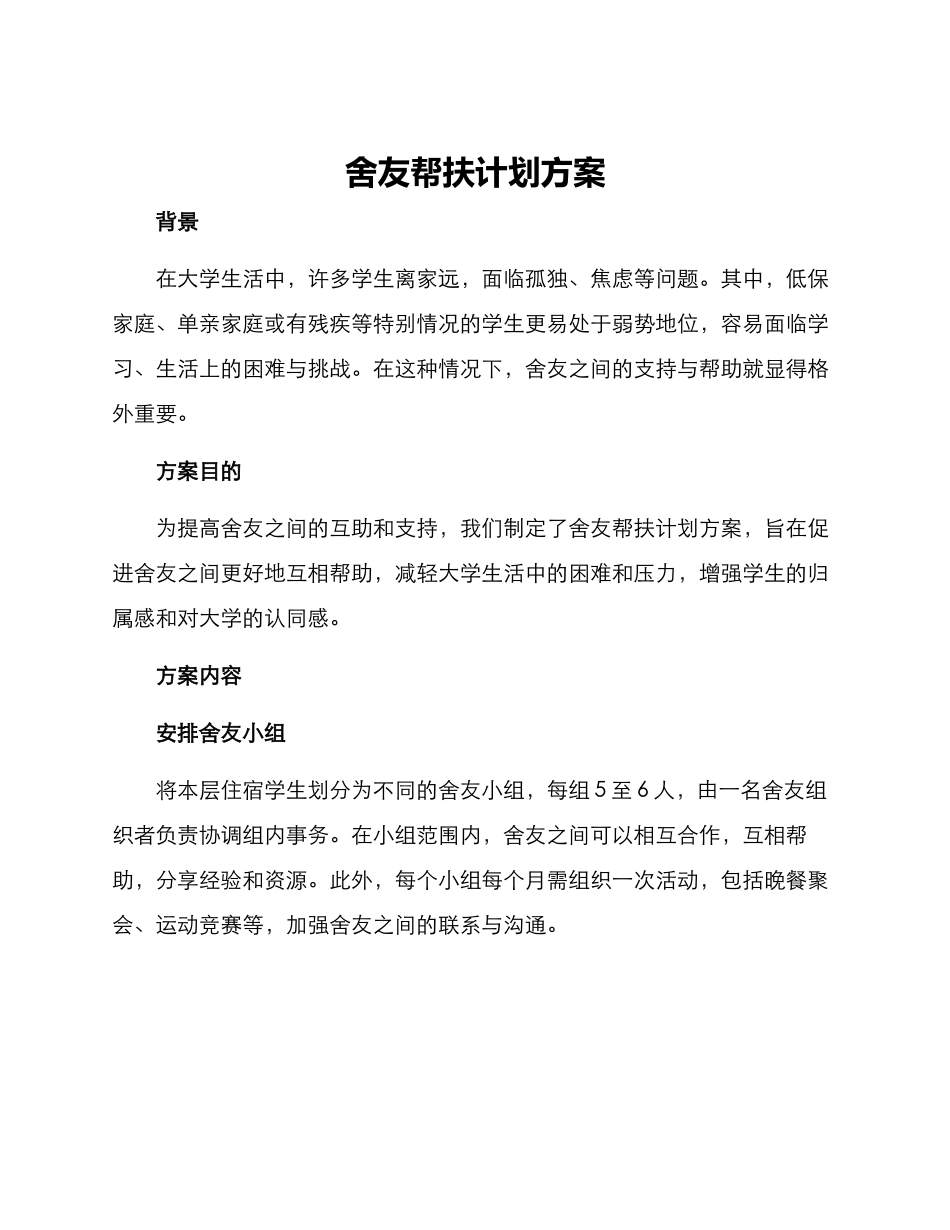 舍友帮扶计划方案

背景

在大学生活中，许多学生离家远，面临孤独、焦虑等问题。其中，低保家庭、单亲家庭或有残疾等特别情况的学生更易处于弱势地位，容易面临学习、生活上的困难与挑战。在这种情况下，舍友之间的支持与帮助就显得格外重要。

方案目的

为提高舍友之间的互助和支持，我们制定了舍友帮扶计划方案，旨在促进舍友之间更好地互相帮助，减轻大学生活中的困难和压力，增强学生的归属感和对大学的认同感。

方案内容

安排舍友小组

将本层住宿学生划分为不同的舍友小组，每组 5 至 6 人，由一名舍友组织者负责协调组内事务。在小组范围内，舍友之间可以相互合作，互相帮助，分享经验和资源。此外，每个小组每个月需组织一次活动，包括晚餐聚会、运动竞赛等，加强舍友之间的联系与沟通。